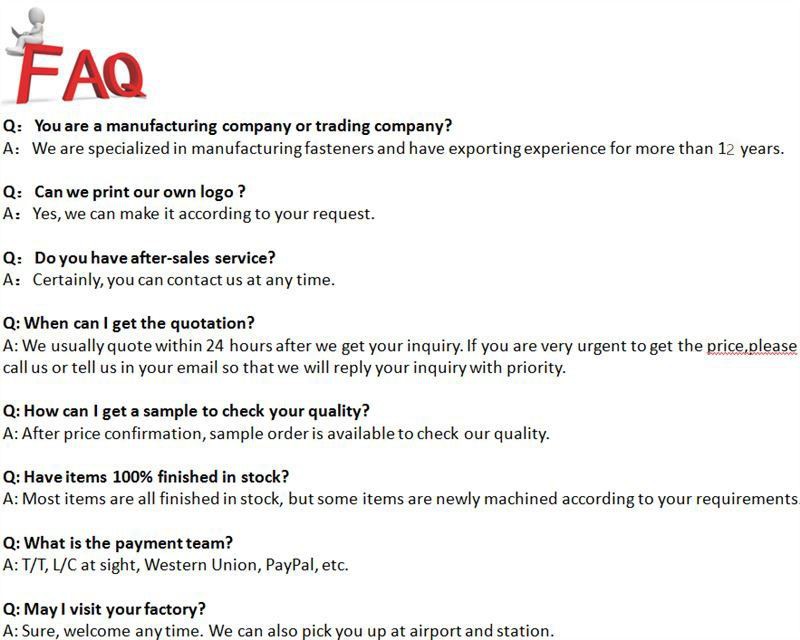 FAQ

Q: You are a manufacturing company or trading company?
A: We are specialized in manufacturing fasteners and have exporting experience for more than 12 years.

Q: Can we print our own logo ?
A: Yes, we can make it according to your request.

Q: Do you have after-sales service?
A: Certainly, you can contact us at any time.

Q: When can I get the quotation?
A: We usually quote within 24 hours after we get your inquiry. If you are very urgent to get the price,please call us or tell us in your email so that we will reply your inquiry with priority.

Q: How can I get a sample to check your quality?
A: After price confirmation, sample order is available to check our quality.

Q: Have items 100% finished in stock?
A: Most items are all finished in stock, but some items are newly machined according to your requirements.

Q: What is the payment team?
A: T/T, L/C at sight, Western Union, PayPal, etc.

Q: May I visit your factory?
A: Sure, welcome any time. We can also pick you up at airport and station.